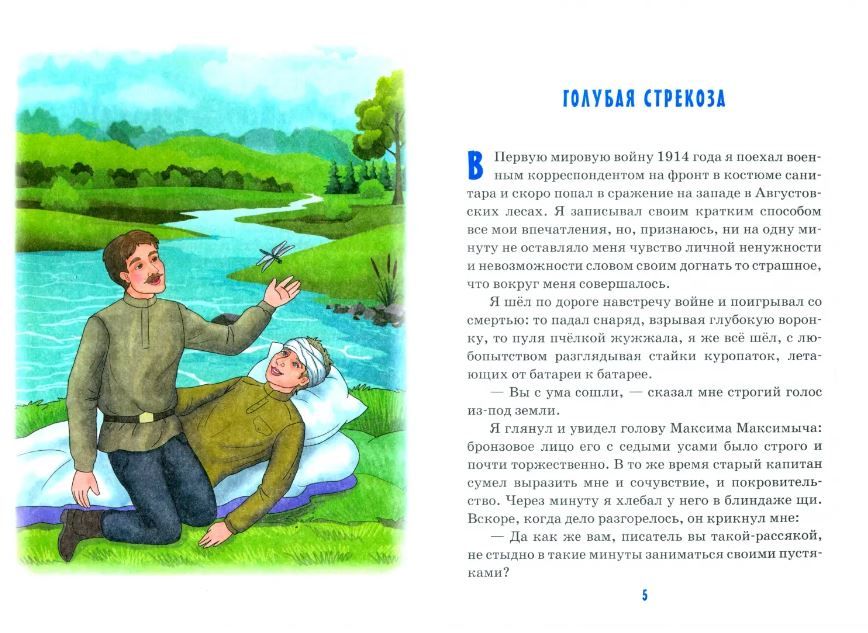 ГОЛУБАЯ СТРЕКОЗА

В Первую мировую войну 1914 года я поехал военным корреспондентом на фронт в костюме санитара и скоро попал в сражение на западе в Августовских лесах. Я записывал своим кратким способом все мои впечатления, но, признаюсь, ни на одну минуту не оставляло меня чувство личной ненужности и невозможности словом своим догнать то страшное, что вокруг меня совершалось.

Я шёл по дороге навстречу войне и поигрывал со смертью: то падал снаряд, взрывая глубокую воронку, то пуля пчёлкой жужжала, я же всё шёл, с любопытством разглядывая стайки куропаток, летающих от батареи к батарее.

— Вы с ума сошли, — сказал мне строгий голос из-под земли.

Я глянул и увидел голову Максима Максимыча: бронзовое лицо его с седыми усами было строго и почти торжественно. В то же время старый капитан сумел выразить мне и сочувствие, и покровительство. Через минуту я хлебал у него в блиндаже щи. Вскоре, когда дело разгорелось, он крикнул мне:

— Да как же вам, писатель вы такой-рассякой, не стыдно в такие минуты заниматься своими пустяками?

5